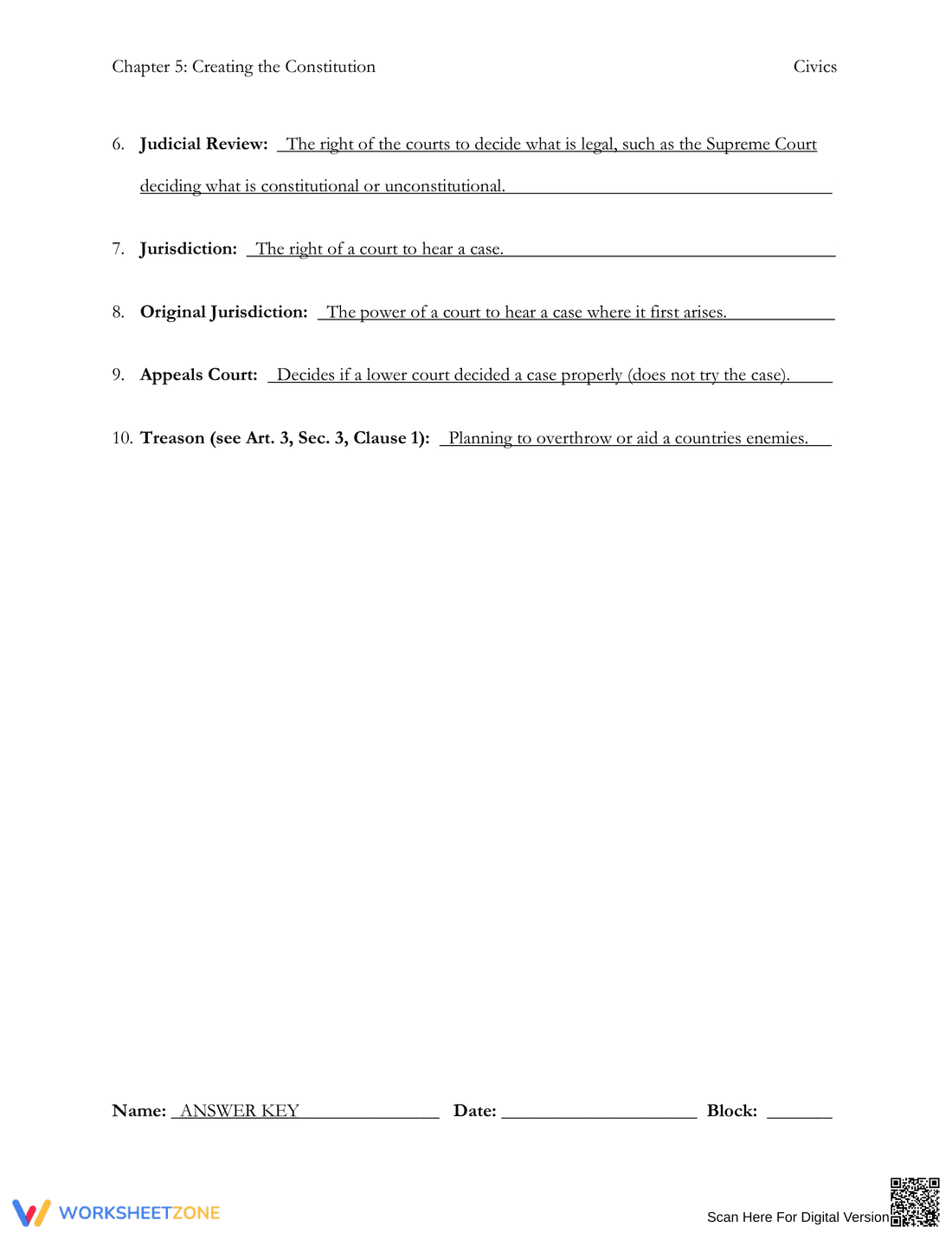 Chapter 5: Creating the Constitution Civics

6. Judicial Review: The right of the courts to decide what is legal, such as the Supreme Court deciding what is constitutional or unconstitutional.

7. Jurisdiction: The right of a court to hear a case.

8. Original Jurisdiction: The power of a court to hear a case where it first arises.

9. Appeals Court: Decides if a lower court decided a case properly (does not try the case).

10. Treason (see Art. 3, Sec. 3, Clause 1): Planning to overthrow or aid a countries enemies.

Name: ANSWER KEY Date: ____ Block: ____

WORKSHEETZONE

Scan Here For Digital Version